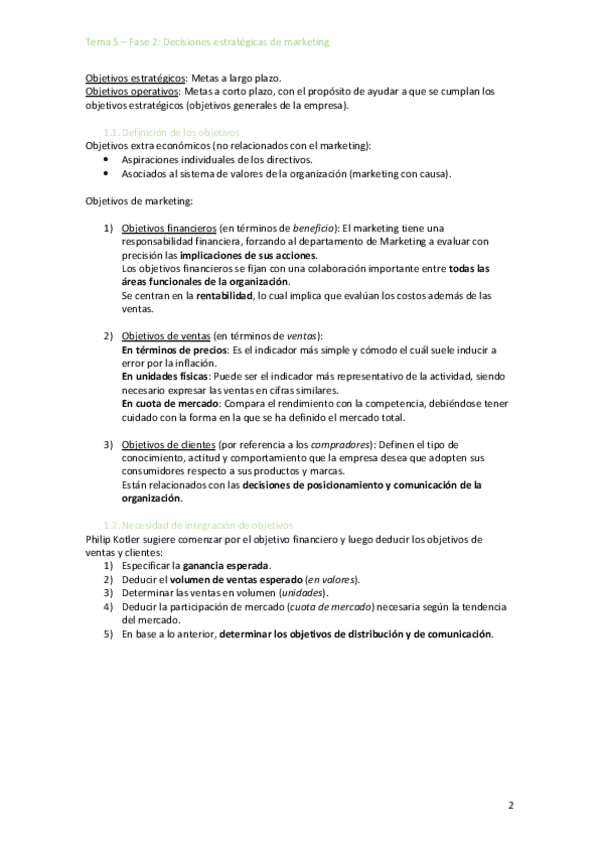 Tema 5 – Fase 2: Decisiones estratégicas de marketing

Objetivos estratégicos: Metas a largo plazo.
Objetivos operativos: Metas a corto plazo, con el propósito de ayudar a que se cumplan los objetivos estratégicos (objetivos generales de la empresa).

1.1. Definición de los objetivos
Objetivos extra económicos (no relacionados con el marketing):
• Aspiraciones individuales de los directivos.
• Asociados al sistema de valores de la organización (marketing con causa).

Objetivos de marketing:

1) Objetivos financieros (en términos de beneficio): El marketing tiene una responsabilidad financiera, forzando al departamento de Marketing a evaluar con precisión las implicaciones de sus acciones.
Los objetivos financieros se fijan con una colaboración importante entre todas las áreas funcionales de la organización.
Se centran en la rentabilidad, lo cual implica que evalúan los costos además de las ventas.

2) Objetivos de ventas (en términos de ventas):
En términos de precios: Es el indicador más simple y cómodo el cuál suele inducir a error por la inflación.
En unidades físicas: Puede ser el indicador más representativo de la actividad, siendo necesario expresar las ventas en cifras similares.
En cuota de mercado: Compara el rendimiento con la competencia, debiéndose tener cuidado con la forma en la que se ha definido el mercado total.

3) Objetivos de clientes (por referencia a los compradores): Definen el tipo de conocimiento, actitud y comportamiento que la empresa desea que adopten sus consumidores respecto a sus productos y marcas.
Están relacionados con las decisiones de posicionamiento y comunicación de la organización.

1.2. Necesidad de integración de objetivos
Philip Kotler sugiere comenzar por el objetivo financiero y luego deducir los objetivos de ventas y clientes:
1) Especificar la ganancia esperada.
2) Deducir el volumen de ventas esperado (en valores).
3) Determinar las ventas en volumen (unidades).
4) Deducir la participación de mercado (cuota de mercado) necesaria según la tendencia del mercado.
5) En base a lo anterior, determinar los objetivos de distribución y de comunicación.

2